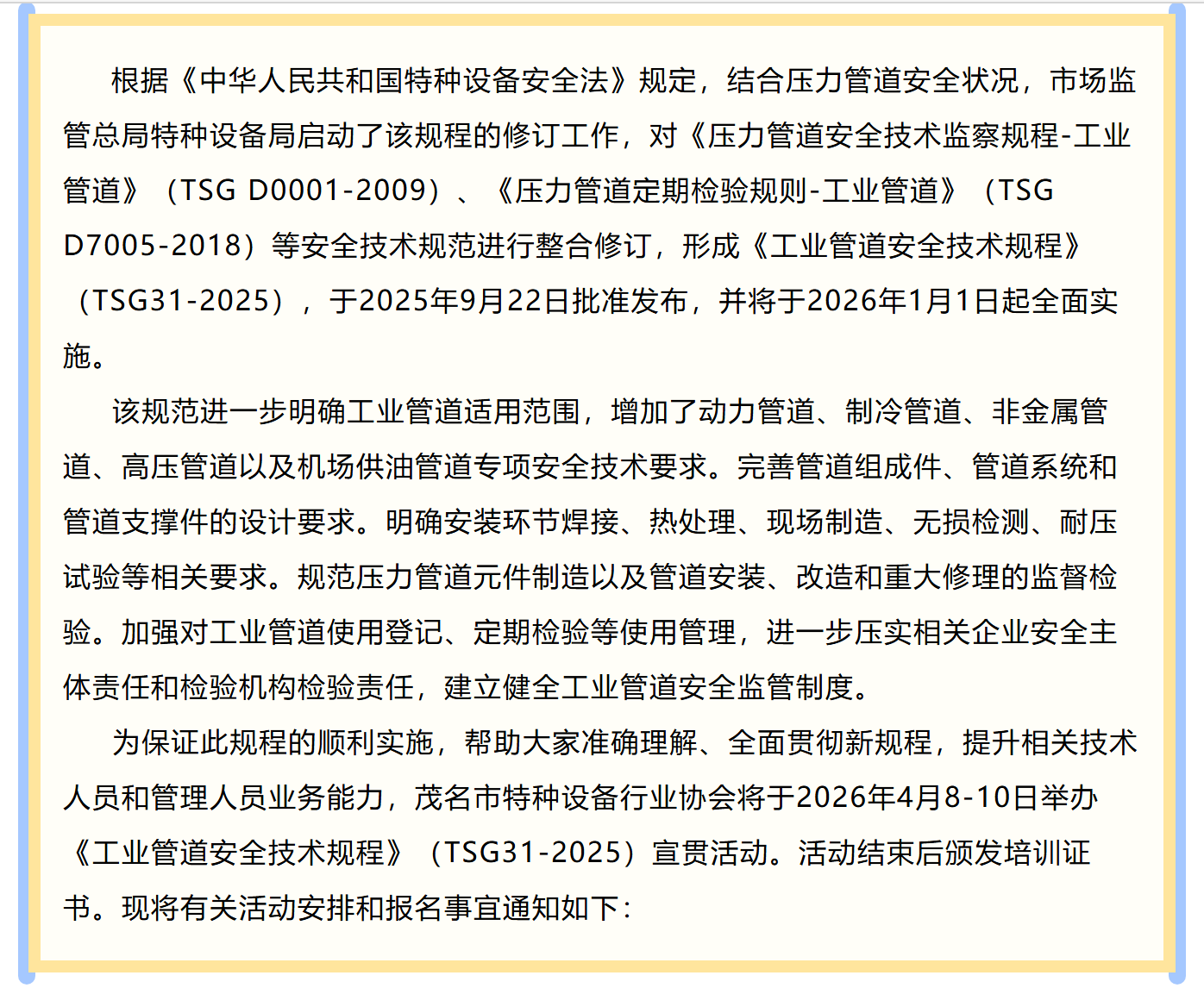 根据《中华人民共和国特种设备安全法》规定，结合压力管道安全状况，市场监管总局特种设备局启动了该规程的修订工作，对《压力管道安全技术监察规程-工业管道》（TSG D0001-2009）、《压力管道定期检验规则-工业管道》（TSG D7005-2018）等安全技术规范进行整合修订，形成《工业管道安全技术规程》（TSG31-2025），于2025年9月22日批准发布，并将于2026年1月1日起全面实施。

该规范进一步明确工业管道适用范围，增加了动力管道、制冷管道、非金属管道、高压管道以及机场供油管道专项安全技术要求。完善管道组成件、管道系统和管道支撑件的设计要求。明确安装环节焊接、热处理、现场制造、无损检测、耐压试验等相关要求。规范压力管道元件制造以及管道安装、改造和重大修理的监督检验。加强对工业管道使用登记、定期检验等使用管理，进一步压实相关企业安全主体责任和检验机构检验责任，建立健全工业管道安全监管制度。

为保证此规程的顺利实施，帮助大家准确理解、全面贯彻新规程，提升相关技术人员和管理人员业务能力，茂名市特种设备行业协会将于2026年4月8-10日举办《工业管道安全技术规程》（TSG31-2025）宣贯活动。活动结束后颁发培训证书。现将有关活动安排和报名事宜通知如下：